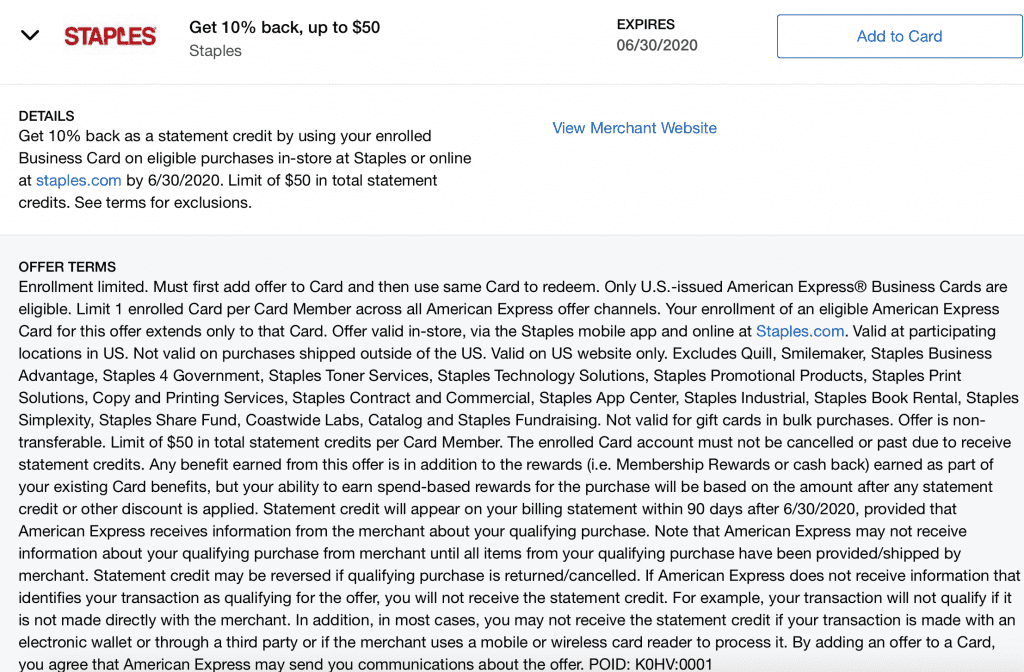 STAPLES

Get 10% back, up to $50
Staples

EXPIRES
06/30/2020

Add to Card

DETAILS
Get 10% back as a statement credit by using your enrolled Business Card on eligible purchases in-store at Staples or online at staples.com by 6/30/2020. Limit of $50 in total statement credits. See terms for exclusions.

View Merchant Website

OFFER TERMS
Enrollment limited. Must first add offer to Card and then use same Card to redeem. Only U.S.-issued American Express® Business Cards are eligible. Limit 1 enrolled Card per Card Member across all American Express offer channels. Your enrollment of an eligible American Express Card for this offer extends only to that Card. Offer valid in-store, via the Staples mobile app and online at Staples.com. Valid at participating locations in US. Not valid on purchases shipped outside of the US. Valid on US website only. Excludes Quill, Smilemaker, Staples Business Advantage, Staples 4 Government, Staples Toner Services, Staples Technology Solutions, Staples Promotional Products, Staples Print Solutions, Copy and Printing Services, Staples Contract and Commercial, Staples App Center, Staples Industrial, Staples Book Rental, Staples Simplexity, Staples Share Fund, Coastwide Labs, Catalog and Staples Fundraising. Not valid for gift cards in bulk purchases. Offer is non-transferable. Limit of $50 in total statement credits per Card Member. The enrolled Card account must not be cancelled or past due to receive statement credits. Any benefit earned from this offer is in addition to the rewards (i.e. Membership Rewards or cash back) earned as part of your existing Card benefits, but your ability to earn spend-based rewards for the purchase will be based on the amount after any statement credit or other discount is applied. Statement credit will appear on your billing statement within 90 days after 6/30/2020, provided that American Express receives information from the merchant about your qualifying purchase. Note that American Express may not receive information about your qualifying purchase from merchant until all items from your qualifying purchase have been provided/shipped by merchant. Statement credit may be reversed if qualifying purchase is returned/cancelled. If American Express does not receive information that identifies your transaction as qualifying for the offer, you will not receive the statement credit. For example, your transaction will not qualify if it is not made directly with the merchant. In addition, in most cases, you may not receive the statement credit if your transaction is made with an electronic wallet or through a third party or if the merchant uses a mobile or wireless card reader to process it. By adding an offer to a Card, you agree that American Express may send you communications about the offer. POID: K0HV:0001